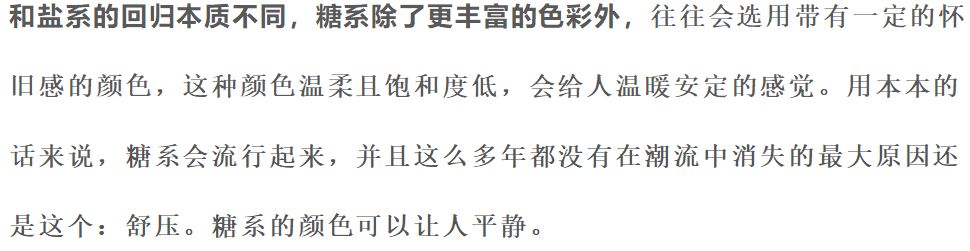 和盐系的回归本质不同，糖系除了更丰富的色彩外，往往会选用带有一定的怀旧感的颜色，这种颜色温柔且饱和度低，会给人温暖安定的感觉。用本本的话来说，糖系会流行起来，并且这么多年都没有在潮流中消失的最大原因还是这个：舒压。糖系的颜色可以让人平静。